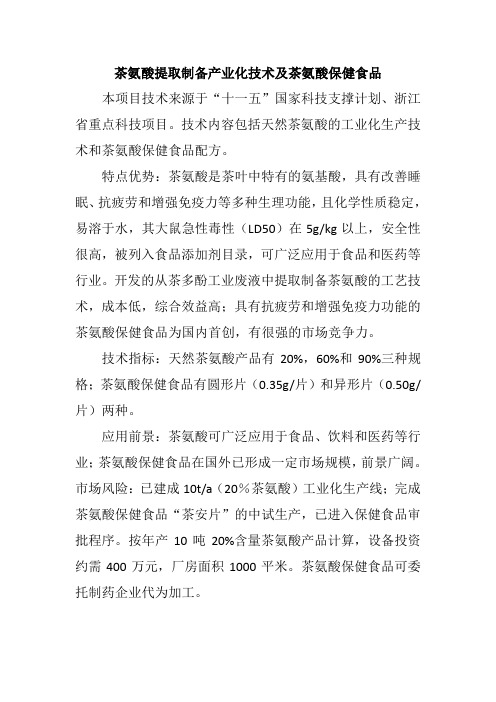 茶氨酸提取制备产业化技术及茶氨酸保健食品

本项目技术来源于“十一五”国家科技支撑计划、浙江省重点科技项目。技术内容包括天然茶氨酸的工业化生产技术和茶氨酸保健食品配方。

特点优势：茶氨酸是茶叶中特有的氨基酸，具有改善睡眠、抗疲劳和增强免疫力等多种生理功能，且化学性质稳定，易溶于水，其大鼠急性毒性（LD50）在 5g/kg 以上，安全性很高，被列入食品添加剂目录，可广泛应用于食品和医药等行业。开发的从茶多酚工业废液中提取制备茶氨酸的工艺技术，成本低，综合效益高；具有抗疲劳和增强免疫力功能的茶氨酸保健食品为国内首创，有很强的市场竞争力。

技术指标：天然茶氨酸产品有 20%，60%和 90%三种规格；茶氨酸保健食品有圆形片（0.35g/片）和异形片（0.50g/片）两种。

应用前景：茶氨酸可广泛应用于食品、饮料和医药等行业；茶氨酸保健食品在国外已形成一定市场规模，前景广阔。市场风险：已建成 10t/a（20%茶氨酸）工业化生产线；完成茶氨酸保健食品“茶安片”的中试生产，已进入保健食品审批程序。按年产 10 吨 20%含量茶氨酸产品计算，设备投资约需 400 万元，厂房面积 1000 平米。茶氨酸保健食品可委托制药企业代为加工。